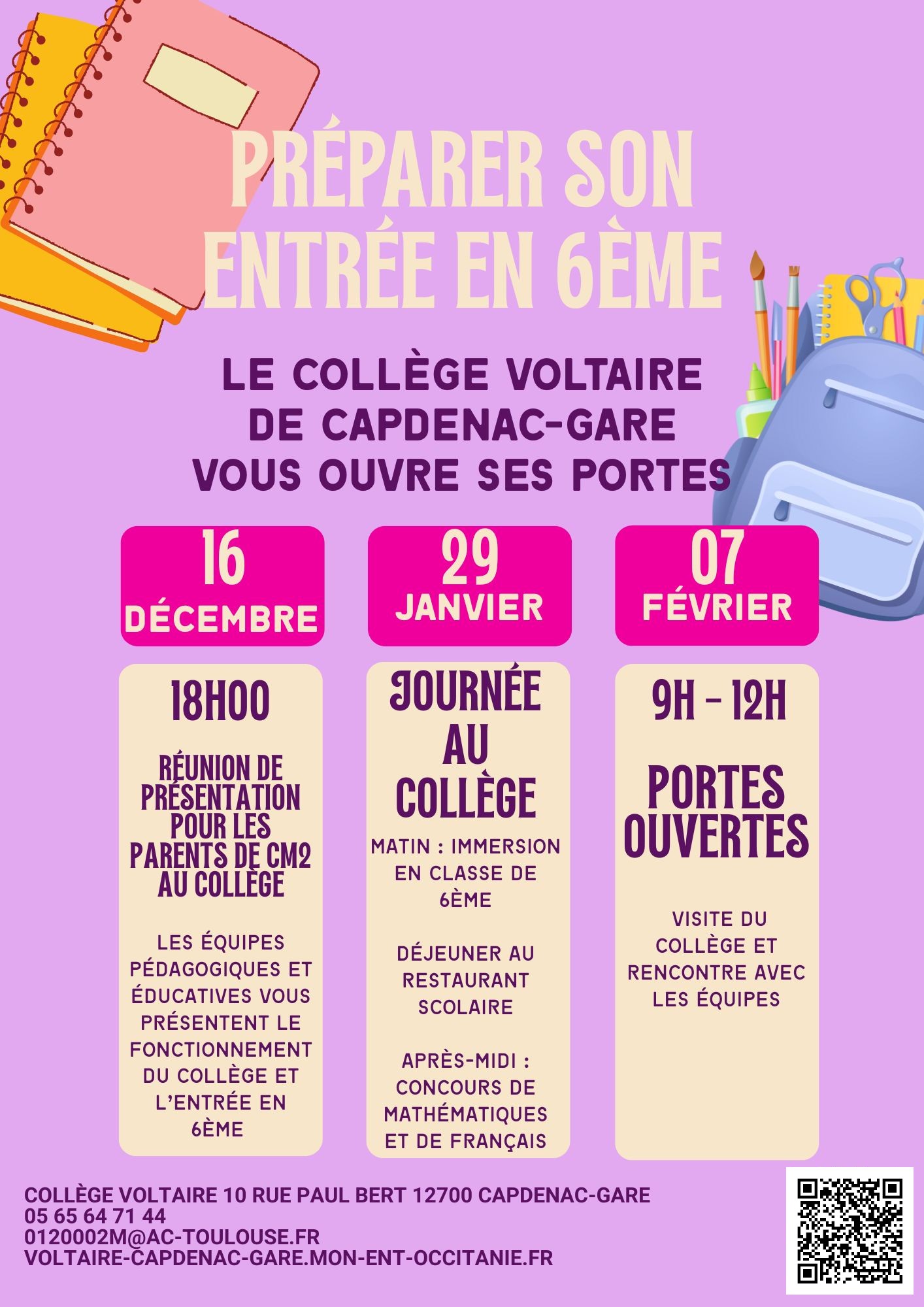 PRÉPARER SON ENTRÉE EN 6ÈME

LE COLLÈGE VOLTAIRE DE CAPDENAC-GARE VOUS OUVRE SES PORTES

16
DÉCEMBRE

18H00

RÉUNION DE PRÉSENTATION POUR LES PARENTS DE CM2 AU COLLÈGE

LES ÉQUIPES PÉDAGOGIQUES ET ÉDUCATIVES VOUS PRÉSENTENT LE FONCTIONNEMENT DU COLLÈGE ET L'ENTRÉE EN 6ÈME

29
JANVIER

JOURNÉE AU COLLÈGE

MATIN : IMMERSION EN CLASSE DE 6ÈME

DÉJEUNER AU RESTAURANT SCOLAIRE

APRÈS-MIDI : CONCOURS DE MATHÉMATIQUES ET DE FRANÇAIS

07
FÉVRIER

9H - 12H

PORTES OUVERTES

VISITE DU COLLÈGE ET RENCONTRE AVEC LES ÉQUIPES

COLLÈGE VOLTAIRE 10 RUE PAUL BERT 12700 CAPDENAC-GARE
05 65 64 71 44
0120002M@AC-TOULOUSE.FR
VOLTAIRE-CAPDENAC-GARE.MON-ENT-OCCITANIE.FR